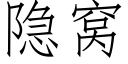 隐窝